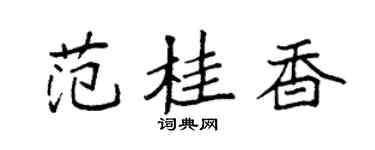 范桂香

词典网